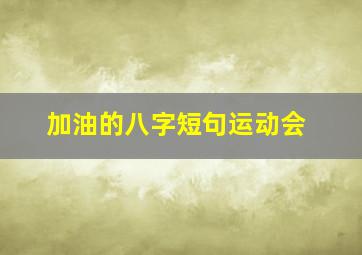 加油的八字短句运动会